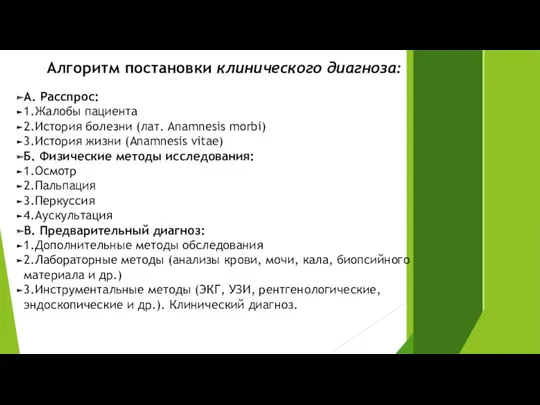 Алгоритм постановки клинического диагноза:

А. Расспрос:
1.Жалобы пациента
2.История болезни (лат. Anamnesis morbi)
3.История жизни (Anamnesis vitae)
Б. Физические методы исследования:
1.Осмотр
2.Пальпация
3.Перкуссия
4.Аускультация
В. Предварительный диагноз:
1.Дополнительные методы обследования
2.Лабораторные методы (анализы крови, мочи, кала, биопсийного материала и др.)
3.Инструментальные методы (ЭКГ, УЗИ, рентгенологические, эндоскопические и др.). Клинический диагноз.